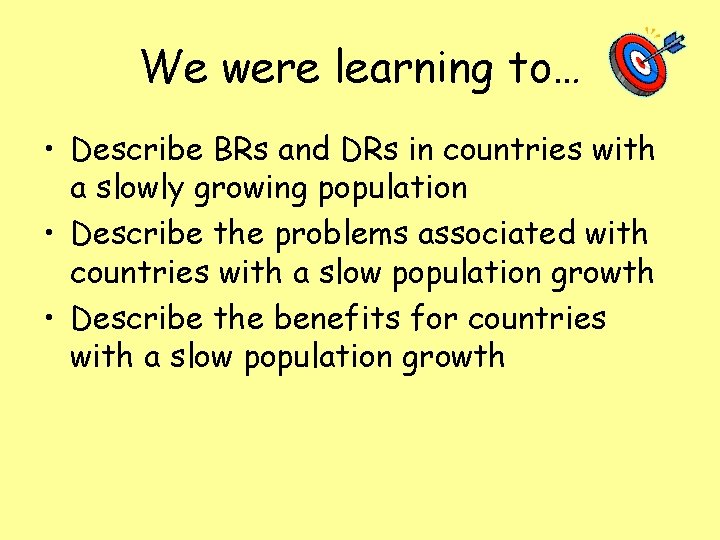 We were learning to…

• Describe BRs and DRs in countries with a slowly growing population
• Describe the problems associated with countries with a slow population growth
• Describe the benefits for countries with a slow population growth